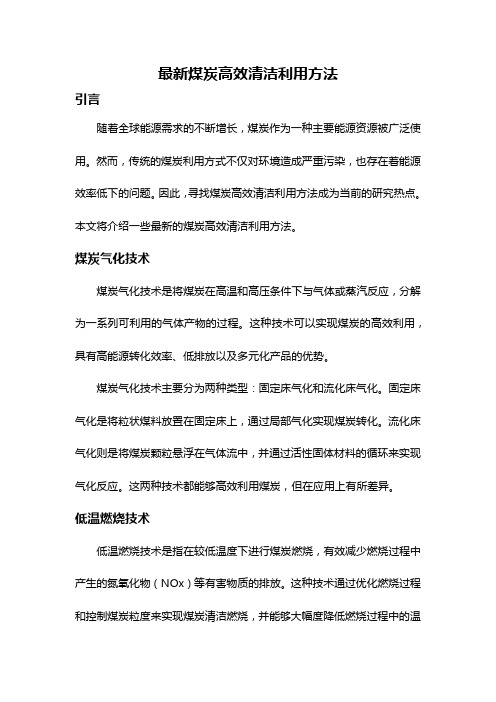 最新煤炭高效清洁利用方法

引言

随着全球能源需求的不断增长，煤炭作为一种主要能源资源被广泛使用。然而，传统的煤炭利用方式不仅对环境造成严重污染，也存在着能源效率低下的问题。因此，寻找煤炭高效清洁利用方法成为当前的研究热点。本文将介绍一些最新的煤炭高效清洁利用方法。

煤炭气化技术

煤炭气化技术是将煤炭在高温和高压条件下与气体或蒸汽反应，分解为一系列可利用的气体产物的过程。这种技术可以实现煤炭的高效利用，具有高能源转化效率、低排放以及多元化产品的优势。

煤炭气化技术主要分为两种类型：固定床气化和流化床气化。固定床气化是将粒状煤料放置在固定床上，通过局部气化实现煤炭转化。流化床气化则是将煤炭颗粒悬浮在气体流中，并通过活性固体材料的循环来实现气化反应。这两种技术都能够高效利用煤炭，但在应用上有所差异。

低温燃烧技术

低温燃烧技术是指在较低温度下进行煤炭燃烧，有效减少燃烧过程中产生的氮氧化物（NOx）等有害物质的排放。这种技术通过优化燃烧过程和控制煤炭粒度来实现煤炭清洁燃烧，并能够大幅度降低燃烧过程中的温